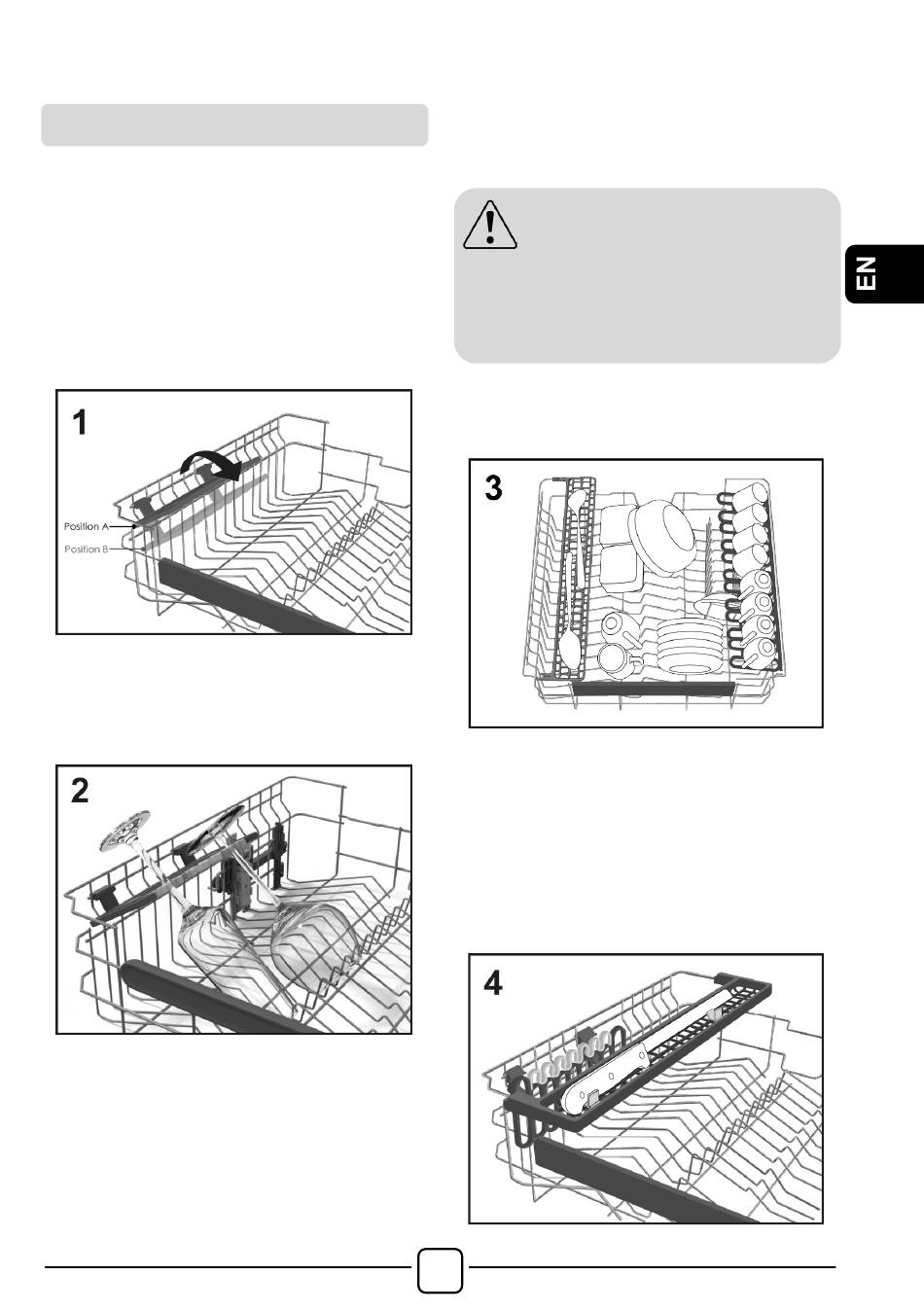 EN

1

Position A

Position B

2

3

4